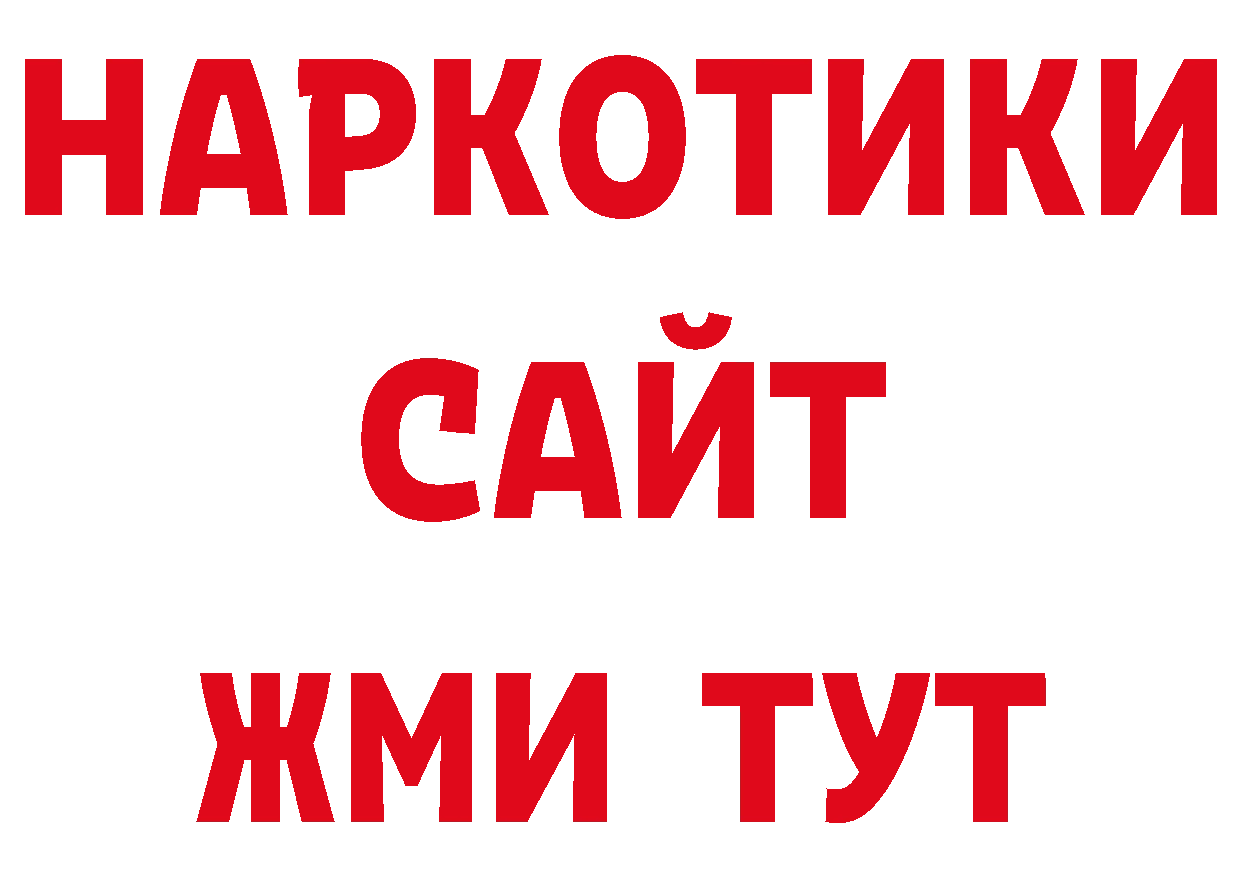 НАРКОТИКИ
САЙТ
ЖМИ ТУТ